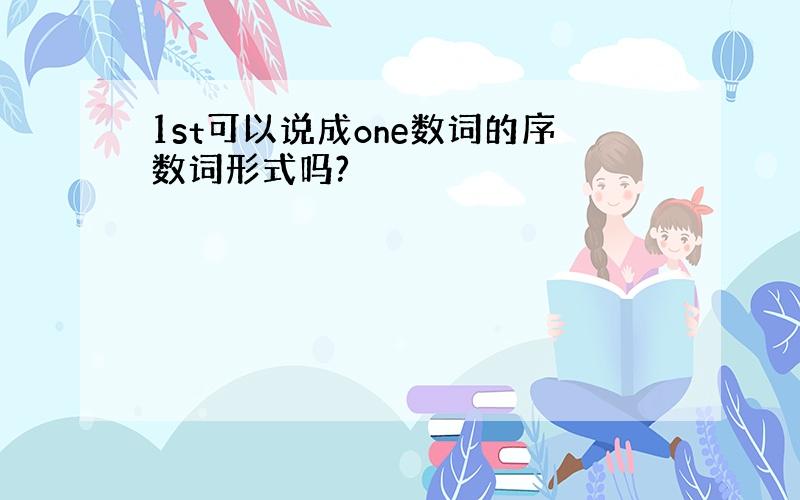 1st可以说成one数词的序数词形式吗?